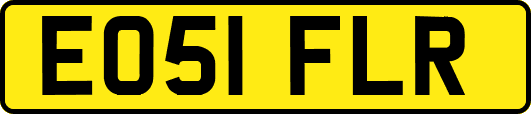 EO51 FLR